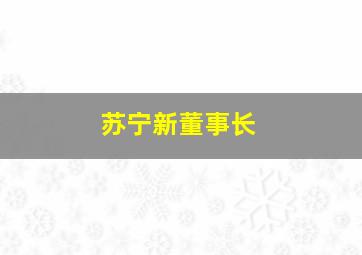 苏宁新董事长